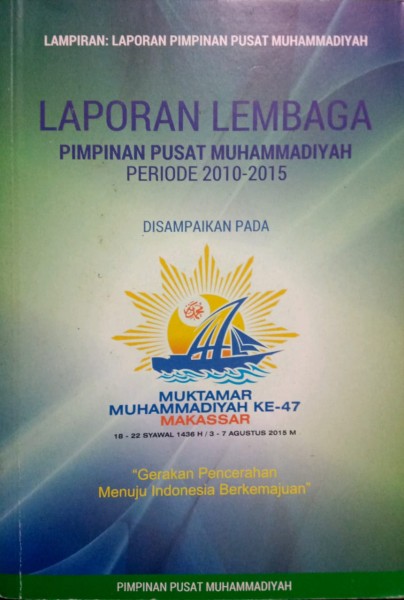 LAMPIRAN: LAPORAN PIMPINAN PUSAT MUHAMMADIYAH

LAPORAN LEMBAGA
PIMPINAN PUSAT MUHAMMADIYAH
PERIODE 2010-2015

DISAMPAIKAN PADA

محمد

MUKTAMAR
MUHAMMADIYAH KE-47
MAKASSAR
18 - 22 SYAWAL 1436 H / 3 - 7 AGUSTUS 2015 M

"Gerakan Pencerahan
Menuju Indonesia Berkemajuan"

PIMPINAN PUSAT MUHAMMADIYAH